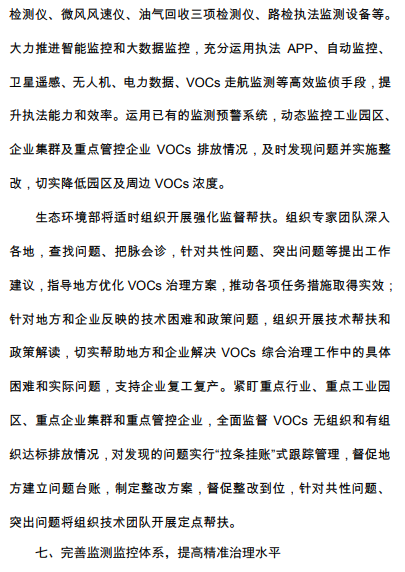 检测仪、微风风速仪、油气回收三项检测仪、路检执法监测设备等。大力推进智能监控和大数据监控，充分运用执法 APP、自动监控、卫星遥感、无人机、电力数据、VOCs 走航监测等高效监侦手段，提升执法能力和效率。运用已有的监测预警系统，动态监控工业园区、企业集群及重点管控企业 VOCs 排放情况，及时发现问题并实施整改，切实降低园区及周边 VOCs 浓度。

生态环境部将适时组织开展强化监督帮扶。组织专家团队深入各地，查找问题、把脉会诊，针对共性问题、突出问题等提出工作建议，指导地方优化 VOCs 治理方案，推动各项任务措施取得实效；针对地方和企业反映的技术困难和政策问题，组织开展技术帮扶和政策解读，切实帮助地方和企业解决 VOCs 综合治理工作中的具体困难和实际问题，支持企业复工复产。紧盯重点行业、重点工业园区、重点企业集群和重点管控企业，全面监督 VOCs 无组织和有组织达标排放情况，对发现的问题实行“拉条挂账”式跟踪管理，督促地方建立问题台账，制定整改方案，督促整改到位，针对共性问题、突出问题将组织技术团队开展定点帮扶。

七、完善监测监控体系，提高精准治理水平